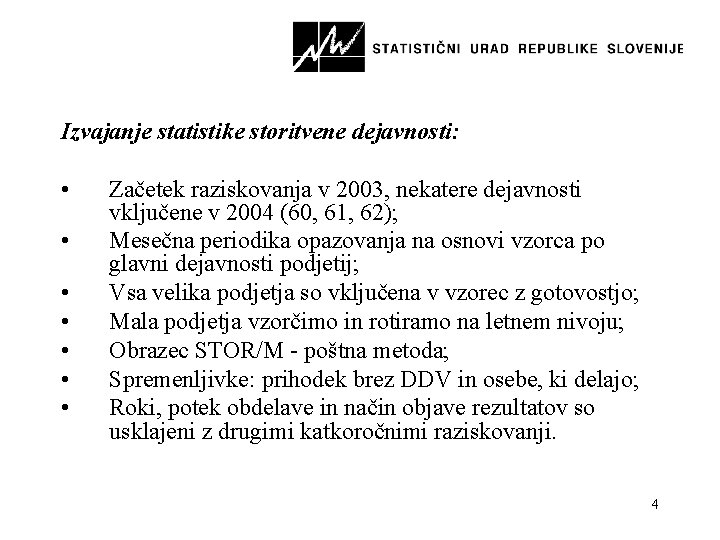 STATISTIČNI URAD REPUBLIKE SLOVENIJE

Izvajanje statistike storitvene dejavnosti:

• Začetek raziskovanja v 2003, nekatere dejavnosti vključene v 2004 (60, 61, 62);
• Mesečna periodika opazovanja na osnovi vzorca po glavni dejavnosti podjetij;
• Vsa velika podjetja so vključena v vzorec z gotovostjo;
• Mala podjetja vzorčimo in rotiramo na letnem nivoju;
• Obrazec STOR/M - poštna metoda;
• Spremenljivke: prihodek brez DDV in osebe, ki delajo;
• Roki, potek obdelave in način objave rezultatov so usklajeni z drugimi katkoročnimi raziskovanji.

4